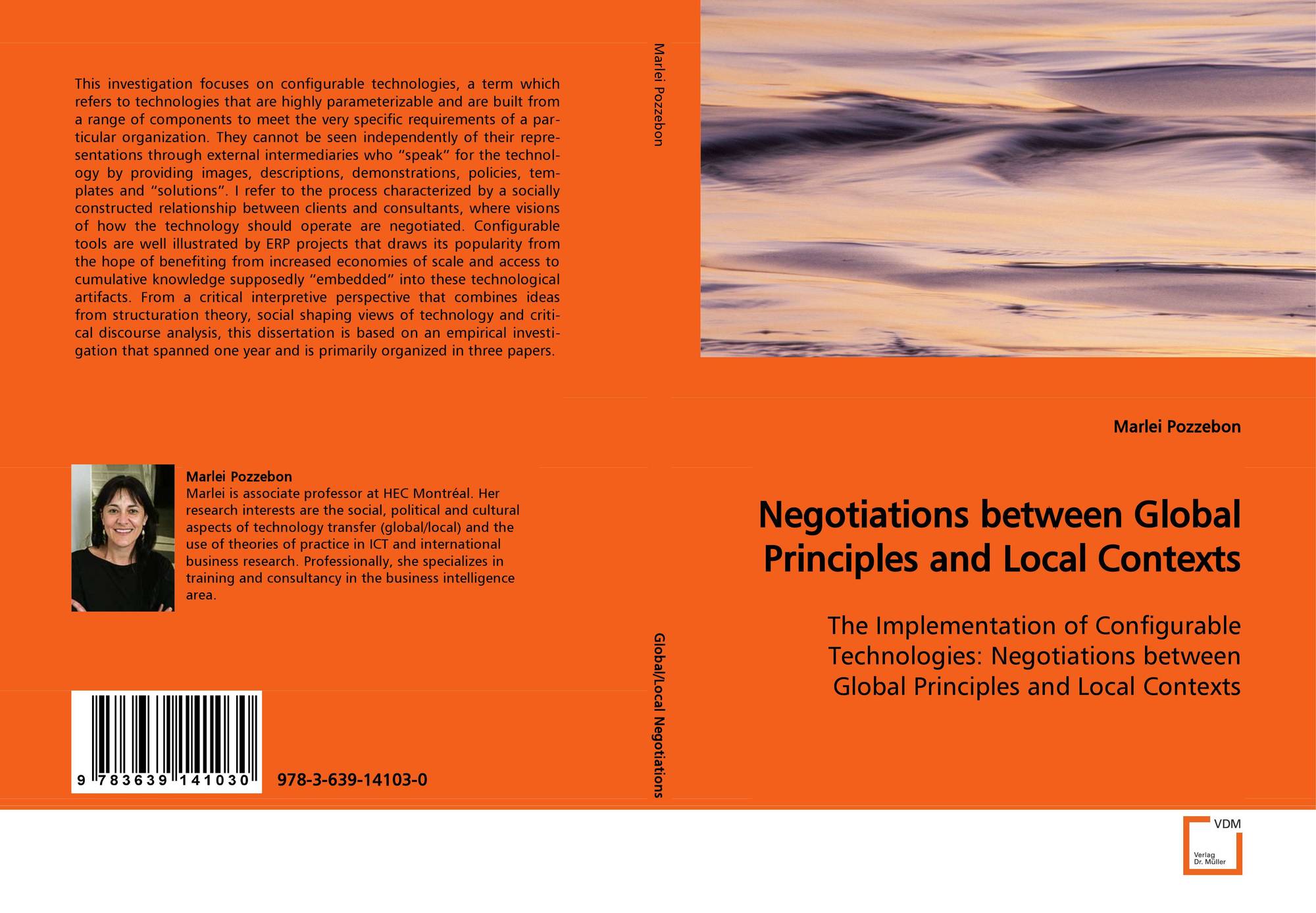 This investigation focuses on configurable technologies, a term which refers to technologies that are highly parameterizable and are built from a range of components to meet the very specific requirements of a particular organization. They cannot be seen independently of their representations through external intermediaries who "speak" for the technology by providing images, descriptions, demonstrations, policies, templates and "solutions". I refer to the process characterized by a socially constructed relationship between clients and consultants, where visions of how the technology should operate are negotiated. Configurable tools are well illustrated by ERP projects that draws its popularity from the hope of benefiting from increased economies of scale and access to cumulative knowledge supposedly "embedded" into these technological artifacts. From a critical interpretive perspective that combines ideas from structuration theory, social shaping views of technology and critical discourse analysis, this dissertation is based on an empirical investigation that spanned one year and is primarily organized in three papers.

Marlei Pozzebon
Marlei is associate professor at HEC Montréal. Her research interests are the social, political and cultural aspects of technology transfer (global/local) and the use of theories of practice in ICT and international business research. Professionally, she specializes in training and consultancy in the business intelligence area.

9 783639 141030

978-3-639-14103-0

Marlei Pozzebon

Global/Local Negotiations

Marlei Pozzebon

Negotiations between Global Principles and Local Contexts

The Implementation of Configurable Technologies: Negotiations between Global Principles and Local Contexts

VDM
Verlag
Dr. Müller